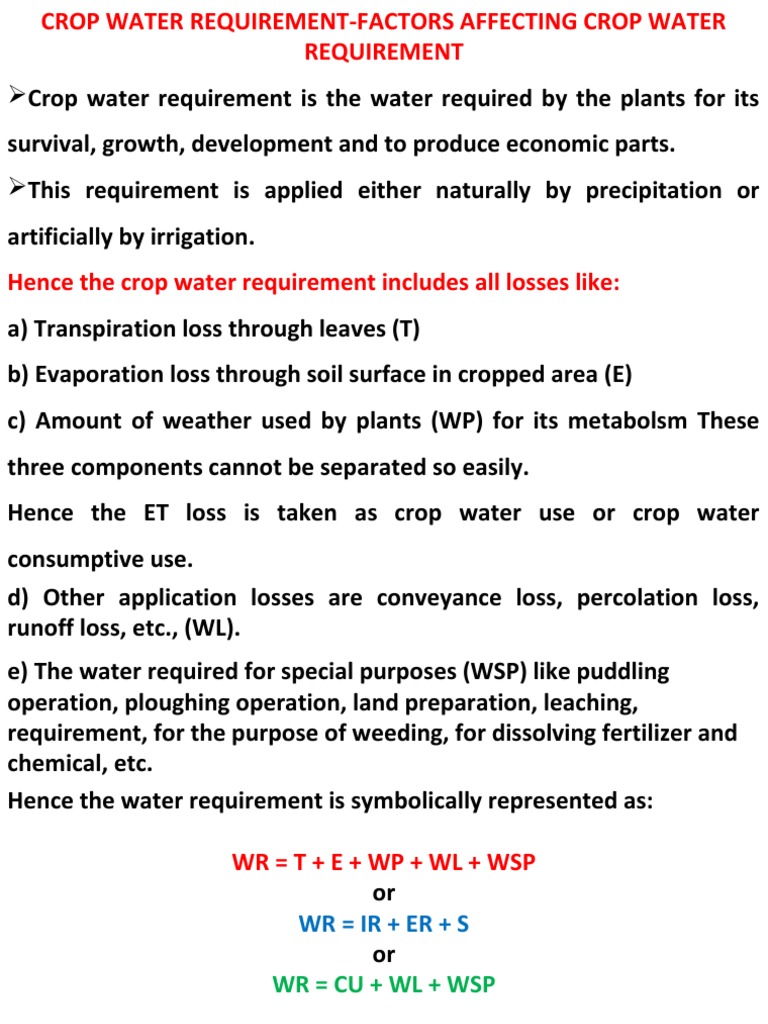 CROP WATER REQUIREMENT-FACTORS AFFECTING CROP WATER REQUIREMENT

➢Crop water requirement is the water required by the plants for its survival, growth, development and to produce economic parts.

➢This requirement is applied either naturally by precipitation or artificially by irrigation.

Hence the crop water requirement includes all losses like:

a) Transpiration loss through leaves (T)

b) Evaporation loss through soil surface in cropped area (E)

c) Amount of weather used by plants (WP) for its metabolsm These three components cannot be separated so easily.

Hence the ET loss is taken as crop water use or crop water consumptive use.

d) Other application losses are conveyance loss, percolation loss, runoff loss, etc., (WL).

e) The water required for special purposes (WSP) like puddling operation, ploughing operation, land preparation, leaching, requirement, for the purpose of weeding, for dissolving fertilizer and chemical, etc.

Hence the water requirement is symbolically represented as:

WR = T + E + WP + WL + WSP

or

WR = IR + ER + S

or

WR = CU + WL + WSP